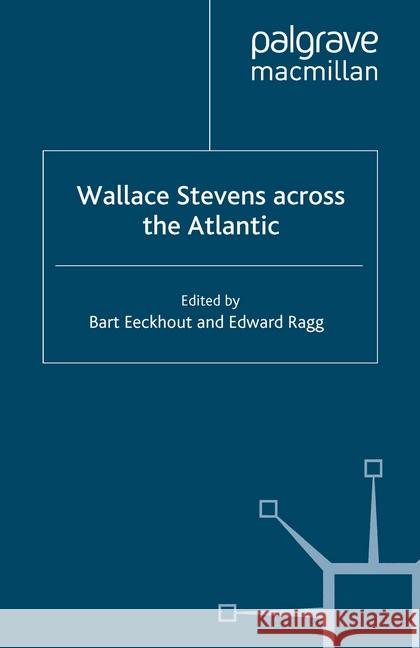 palgrave
macmillan

Wallace Stevens across the Atlantic

Edited by
Bart Eeckhout and Edward Ragg